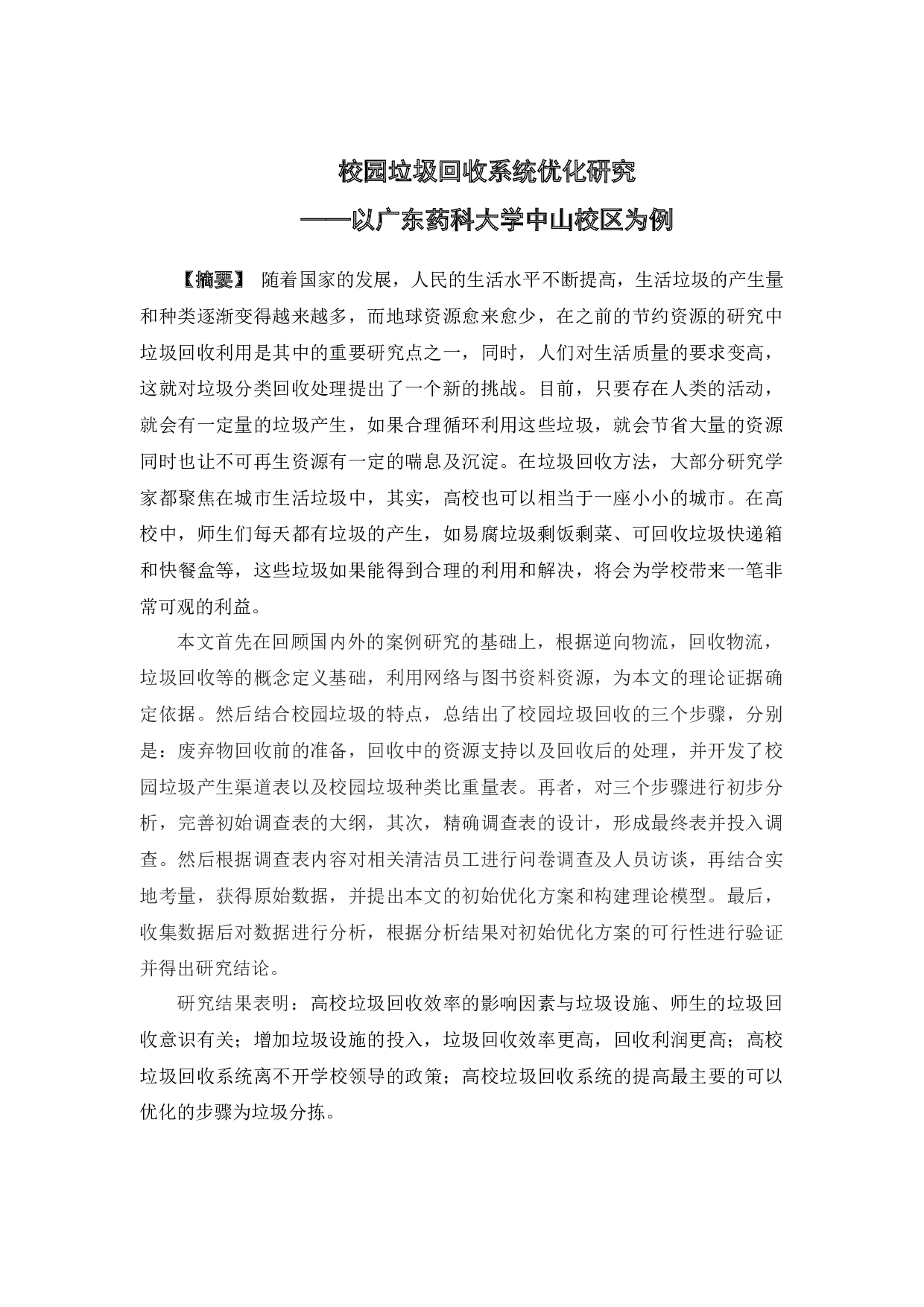 校园垃圾回收系统优化研究
——以广东药科大学中山校区为例

【摘要】 随着国家的发展，人民的生活水平不断提高，生活垃圾的产生量和种类逐渐变得越来越多，而地球资源愈来愈少，在之前的节约资源的研究中垃圾回收利用是其中的重要研究点之一，同时，人们对生活质量的要求变高，这就对垃圾分类回收处理提出了一个新的挑战。目前，只要存在人类的活动，就会有一定量的垃圾产生，如果合理循环利用这些垃圾，就会节省大量的资源同时也让不可再生资源有一定的喘息及沉淀。在垃圾回收方法，大部分研究学家都聚焦在城市生活垃圾中，其实，高校也可以相当于一座小小的城市。在高校中，师生们每天都有垃圾的产生，如易腐垃圾剩饭剩菜、可回收垃圾快递箱和快餐盒等，这些垃圾如果能得到合理的利用和解决，将会为学校带来一笔非常可观的利益。

本文首先在回顾国内外的案例研究的基础上，根据逆向物流，回收物流，垃圾回收等的概念定义基础，利用网络与图书资料资源，为本文的理论证据确定依据。然后结合校园垃圾的特点，总结出了校园垃圾回收的三个步骤，分别是：废弃物回收前的准备，回收中的资源支持以及回收后的处理，并开发了校园垃圾产生渠道表以及校园垃圾种类比重量表。再者，对三个步骤进行初步分析，完善初始调查表的大纲，其次，精确调查表的设计，形成最终表并投入调查。然后根据调查表内容对相关清洁员工进行问卷调查及人员访谈，再结合实地考量，获得原始数据，并提出本文的初始优化方案和构建理论模型。最后，收集数据后对数据进行分析，根据分析结果对初始优化方案的可行性进行验证并得出研究结论。

研究结果表明：高校垃圾回收效率的影响因素与垃圾设施、师生的垃圾回收意识有关；增加垃圾设施的投入，垃圾回收效率更高，回收利润更高；高校垃圾回收系统离不开学校领导的政策；高校垃圾回收系统的提高最主要的可以优化的步骤为垃圾分拣。